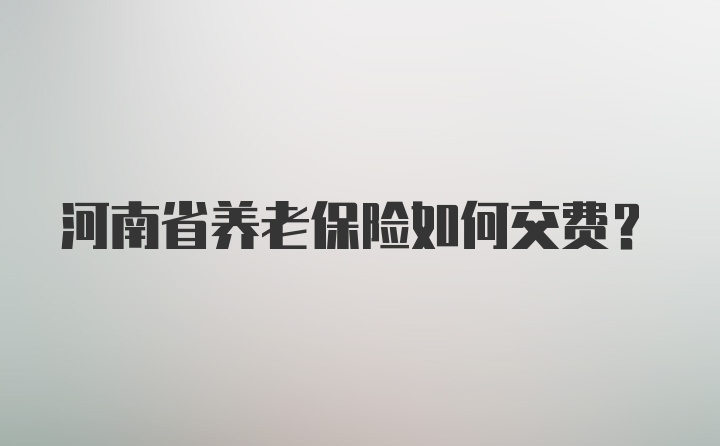 河南省养老保险如何交费？